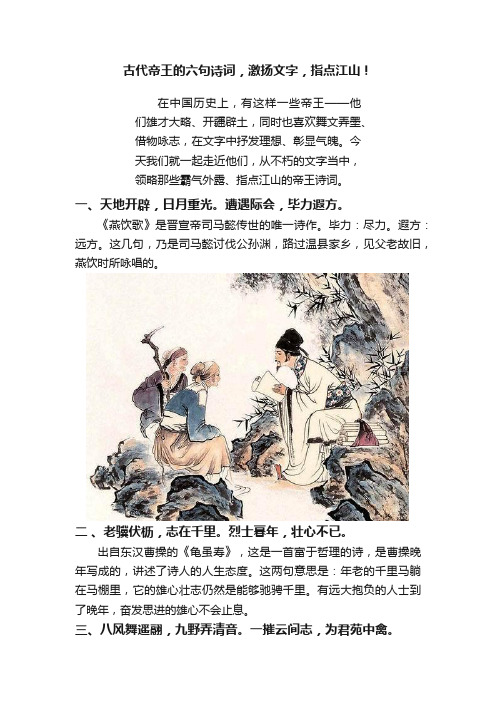 古代帝王的六句诗词，激扬文字，指点江山！

在中国历史上，有这样一些帝王——他们雄才大略、开疆辟土，同时也喜欢舞文弄墨、借物咏志，在文字中抒发理想、彰显气魄。今天我们就一起走近他们，从不朽的文字当中，领略那些霸气外露、指点江山的帝王诗词。

一、天地开辟，日月重光。遭遇际会，毕力遐方。

《燕饮歌》是晋宣帝司马懿传世的唯一诗作。毕力：尽力。遐方：远方。这几句，乃是司马懿讨伐公孙渊，路过温县家乡，见父老故旧，燕饮时所咏唱的。

二、老骥伏枥，志在千里。烈士暮年，壮心不已。

出自东汉曹操的《龟虽寿》，这是一首富于哲理的诗，是曹操晚年写成的，讲述了诗人的人生态度。这两句意思是：年老的千里马躺在马棚里，它的雄心壮志仍然是能够驰骋千里。有远大抱负的人士到了晚年，奋发思进的雄心不会止息。

三、八风舞遥翮，九野弄清音。一摧云间志，为君苑中禽。